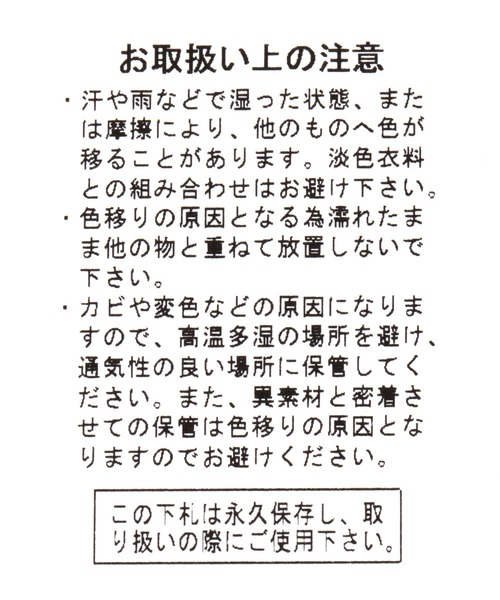 お取扱い上の注意

・汗や雨などで湿った状態、または摩擦により、他のものへ色が移ることがあります。淡色衣料との組み合わせはお避け下さい。

・色移りの原因となる為濡れたまま他の物と重ねて放置しないで下さい。

・カビや変色などの原因になりますので、高温多湿の場所を避け、通気性の良い場所に保管してください。また、異素材と密着させての保管は色移りの原因となりますのでお避けください。

この下札は永久保存し、取り扱いの際にご使用下さい。